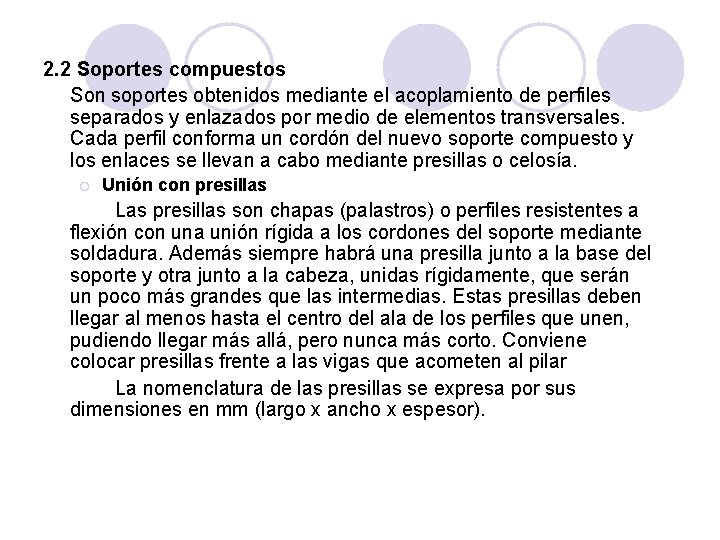 2.2 Soportes compuestos

Son soportes obtenidos mediante el acoplamiento de perfiles separados y enlazados por medio de elementos transversales. Cada perfil conforma un cordón del nuevo soporte compuesto y los enlaces se llevan a cabo mediante presillas o celosía.

Unión con presillas

Las presillas son chapas (palastros) o perfiles resistentes a flexión con una unión rígida a los cordones del soporte mediante soldadura. Además siempre habrá una presilla junto a la base del soporte y otra junto a la cabeza, unidas rígidamente, que serán un poco más grandes que las intermedias. Estas presillas deben llegar al menos hasta el centro del ala de los perfiles que unen, pudiendo llegar más allá, pero nunca más corto. Conviene colocar presillas frente a las vigas que acometen al pilar

La nomenclatura de las presillas se expresa por sus dimensiones en mm (largo x ancho x espesor).